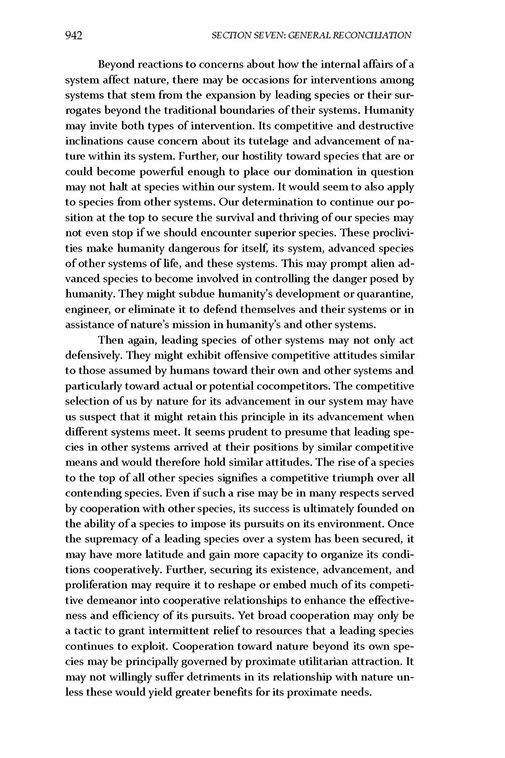 942 SECTION SEVEN: GENERAL RECONCILIATION

Beyond reactions to concerns about how the internal affairs of a system affect nature, there may be occasions for interventions among systems that stem from the expansion by leading species or their surrogates beyond the traditional boundaries of their systems. Humanity may invite both types of intervention. Its competitive and destructive inclinations cause concern about its tutelage and advancement of nature within its system. Further, our hostility toward species that are or could become powerful enough to place our domination in question may not halt at species within our system. It would seem to also apply to species from other systems. Our determination to continue our position at the top to secure the survival and thriving of our species may not even stop if we should encounter superior species. These proclivities make humanity dangerous for itself, its system, advanced species of other systems of life, and these systems. This may prompt alien advanced species to become involved in controlling the danger posed by humanity. They might subdue humanity's development or quarantine, engineer, or eliminate it to defend themselves and their systems or in assistance of nature's mission in humanity's and other systems.

Then again, leading species of other systems may not only act defensively. They might exhibit offensive competitive attitudes similar to those assumed by humans toward their own and other systems and particularly toward actual or potential cocompetitors. The competitive selection of us by nature for its advancement in our system may have us suspect that it might retain this principle in its advancement when different systems meet. It seems prudent to presume that leading species in other systems arrived at their positions by similar competitive means and would therefore hold similar attitudes. The rise of a species to the top of all other species signifies a competitive triumph over all contending species. Even if such a rise may be in many respects served by cooperation with other species, its success is ultimately founded on the ability of a species to impose its pursuits on its environment. Once the supremacy of a leading species over a system has been secured, it may have more latitude and gain more capacity to organize its conditions cooperatively. Further, securing its existence, advancement, and proliferation may require it to reshape or embed much of its competitive demeanor into cooperative relationships to enhance the effectiveness and efficiency of its pursuits. Yet broad cooperation may only be a tactic to grant intermittent relief to resources that a leading species continues to exploit. Cooperation toward nature beyond its own species may be principally governed by proximate utilitarian attraction. It may not willingly suffer detriments in its relationship with nature unless these would yield greater benefits for its proximate needs.